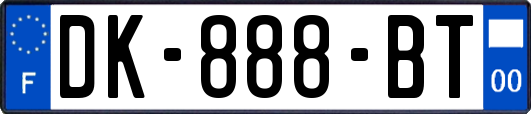 F
DK-888-BT
00